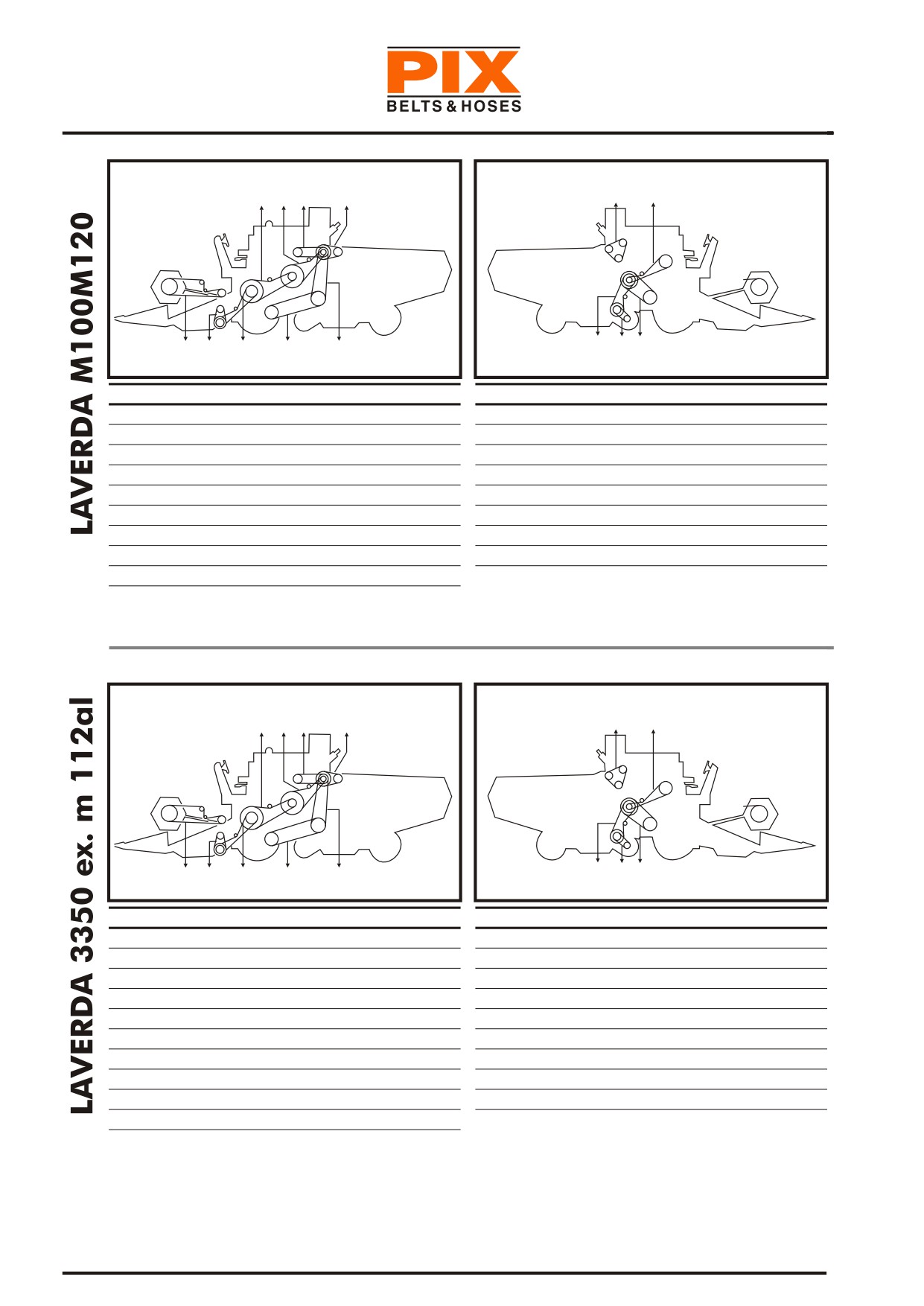 PIX
BELTS & HOSES

LAVERDA M100M120

LAVERDA 3350 ex. m 112al